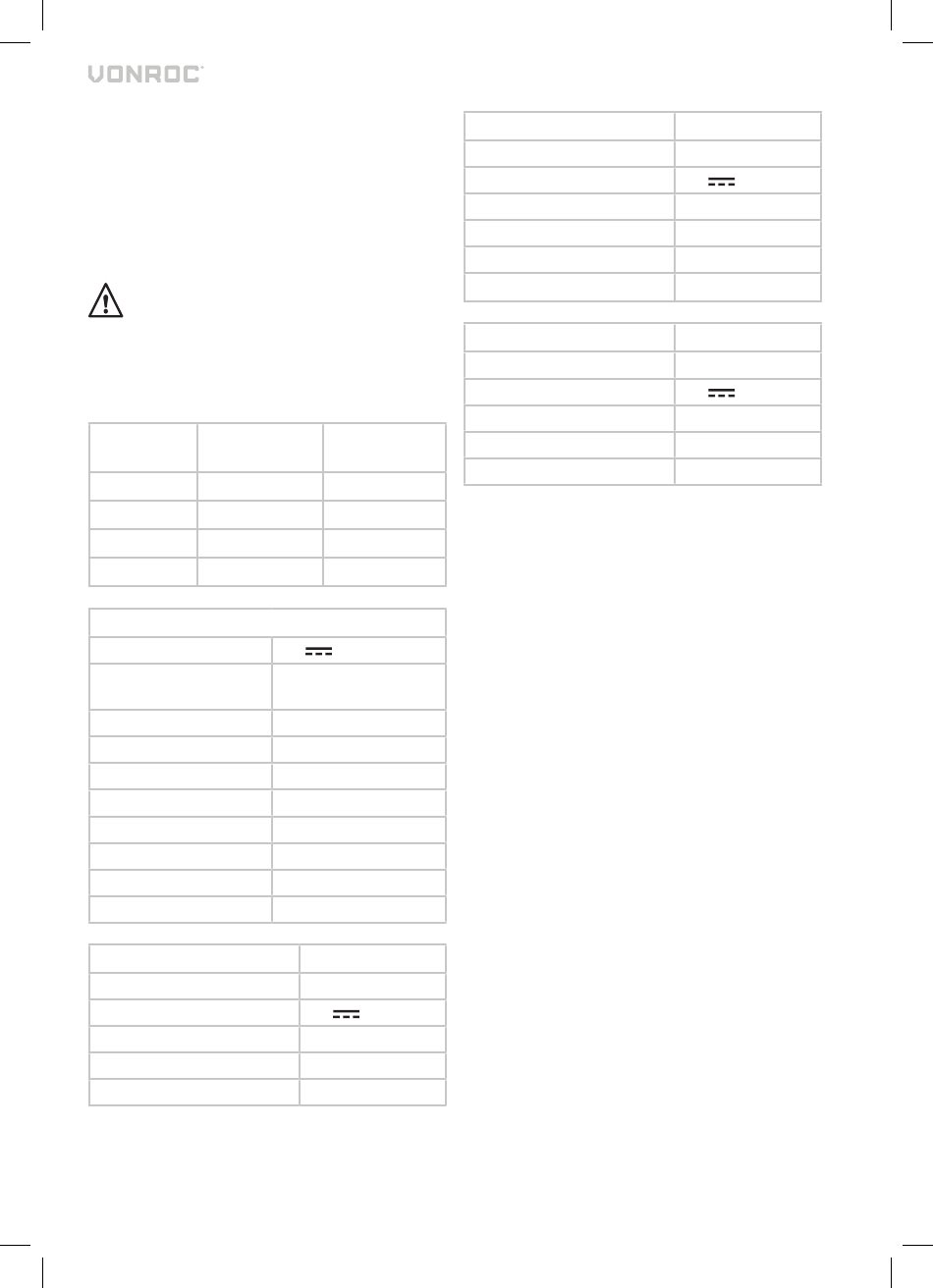 VONROC